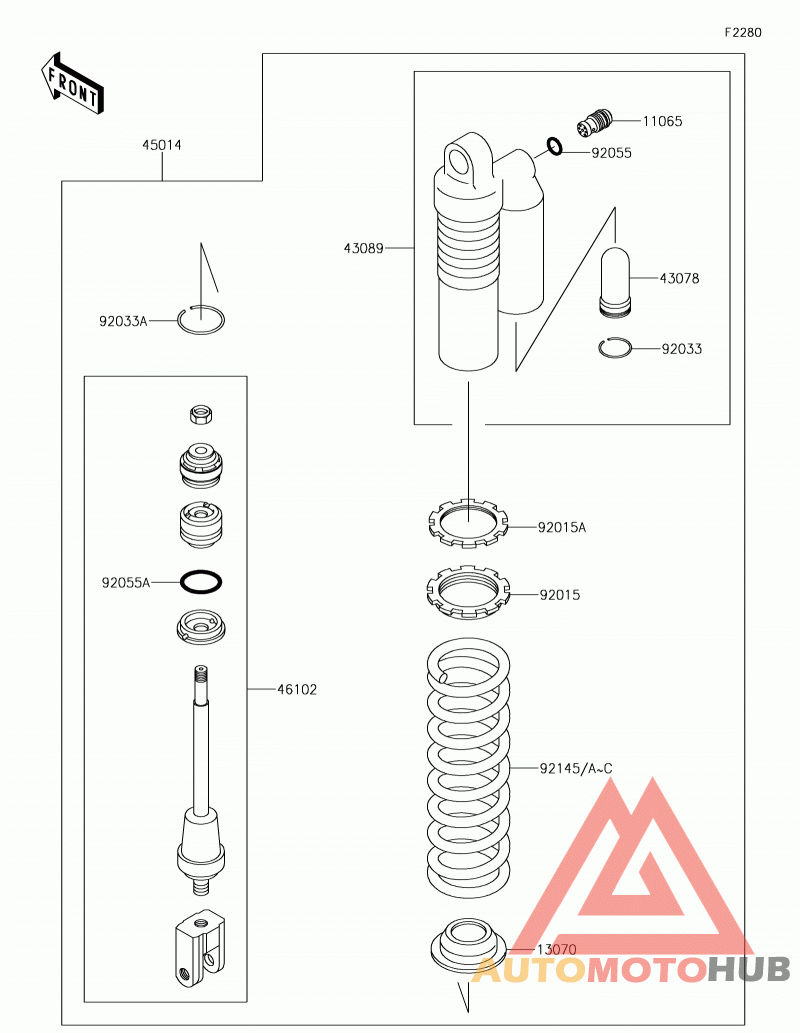 F2280

FRONT

45014

11065

92055

43089

43078

92033A

92033

92015A

92055A

92015

46102

92145/A~C

13070

AUTOMOTOHUB